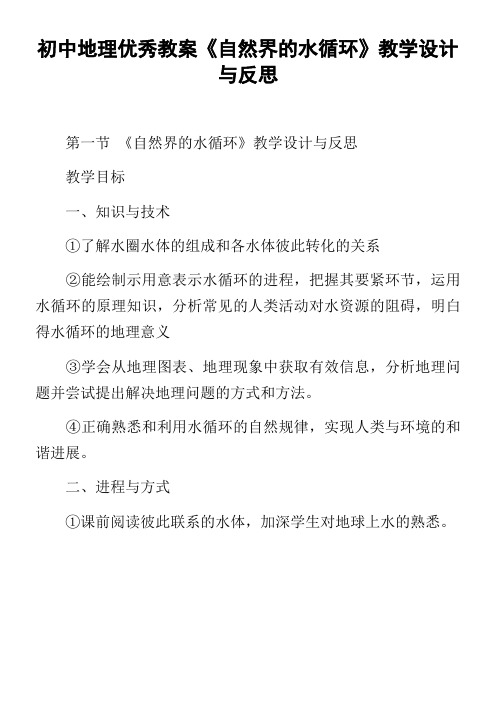 初中地理优秀教案《自然界的水循环》教学设计与反思

第一节 《自然界的水循环》教学设计与反思

教学目标

一、知识与技术

①了解水圈水体的组成和各水体彼此转化的关系

②能绘制示用意表示水循环的进程，把握其要紧环节，运用水循环的原理知识，分析常见的人类活动对水资源的阻碍，明白得水循环的地理意义

③学会从地理图表、地理现象中获取有效信息，分析地理问题并尝试提出解决地理问题的方式和方法。

④正确熟悉和利用水循环的自然规律，实现人类与环境的和谐进展。

二、进程与方式

①课前阅读彼此联系的水体，加深学生对地球上水的熟悉。